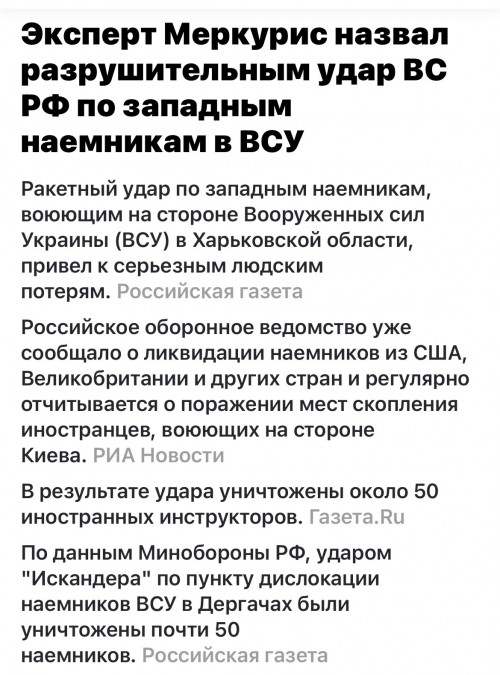 Эксперт Меркурис назвал разрушительным удар ВС РФ по западным наемникам в ВСУ

Ракетный удар по западным наемникам, воюющим на стороне Вооруженных сил Украины (ВСУ) в Харьковской области, привел к серьезным людским потерям. Российская газета

Российское оборонное ведомство уже сообщало о ликвидации наемников из США, Великобритании и других стран и регулярно отчитывается о поражении мест скопления иностранцев, воюющих на стороне Киева. РИА Новости

В результате удара уничтожены около 50 иностранных инструкторов. Газета.Ru

По данным Минобороны РФ, ударом "Искандера" по пункту дислокации наемников ВСУ в Дергачах были уничтожены почти 50 наемников. Российская газета